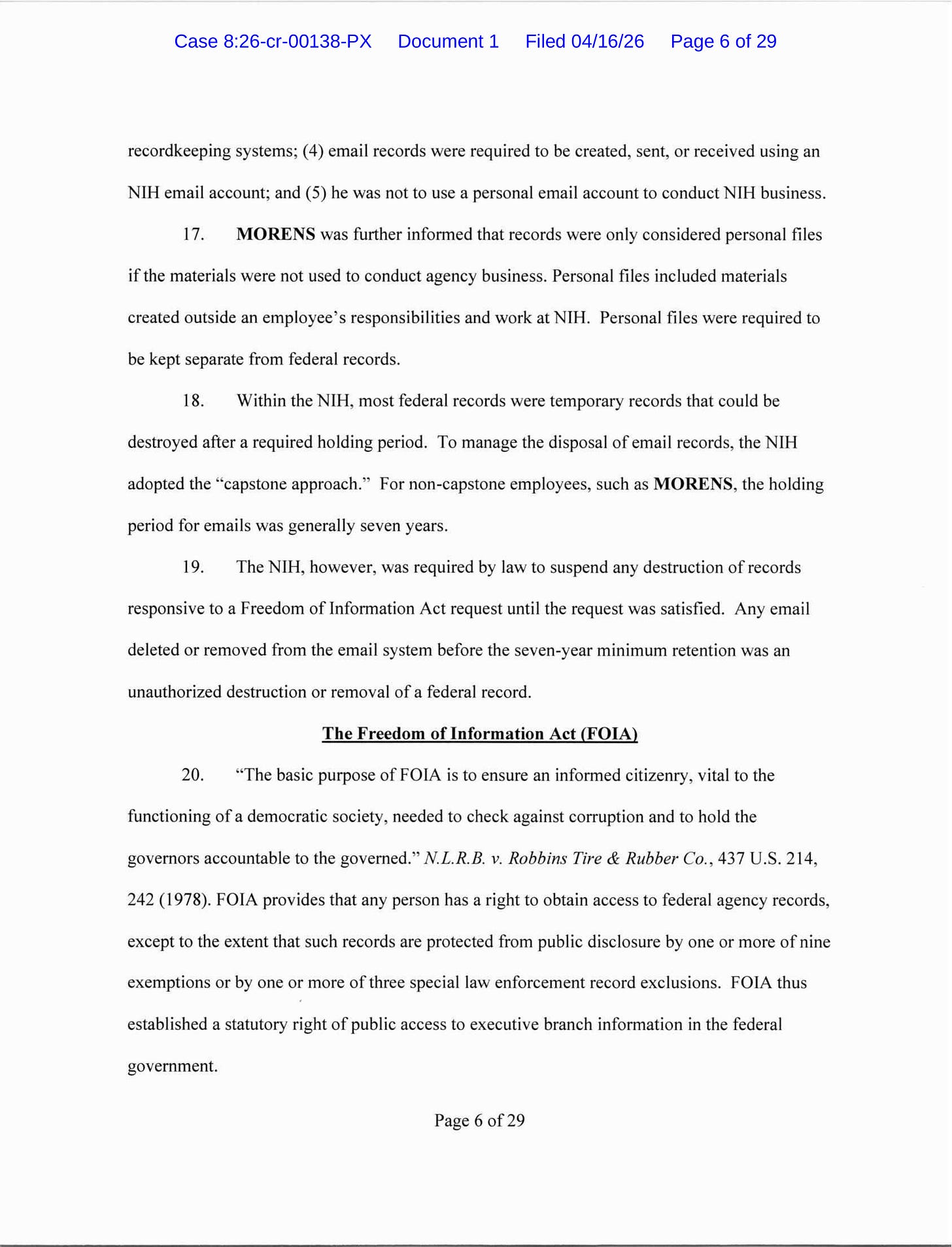 Case 8:26-cr-00138-PX Document 1 Filed 04/16/26 Page 6 of 29

recordkeeping systems; (4) email records were required to be created, sent, or received using an NIH email account; and (5) he was not to use a personal email account to conduct NIH business.

17. MORENS was further informed that records were only considered personal files if the materials were not used to conduct agency business. Personal files included materials created outside an employee's responsibilities and work at NIH. Personal files were required to be kept separate from federal records.

18. Within the NIH, most federal records were temporary records that could be destroyed after a required holding period. To manage the disposal of email records, the NIH adopted the "capstone approach." For non-capstone employees, such as MORENS, the holding period for emails was generally seven years.

19. The NIH, however, was required by law to suspend any destruction of records responsive to a Freedom of Information Act request until the request was satisfied. Any email deleted or removed from the email system before the seven-year minimum retention was an unauthorized destruction or removal of a federal record.

The Freedom of Information Act (FOIA)

20. "The basic purpose of FOIA is to ensure an informed citizenry, vital to the functioning of a democratic society, needed to check against corruption and to hold the governors accountable to the governed." N.L.R.B. v. Robbins Tire & Rubber Co., 437 U.S. 214, 242 (1978). FOIA provides that any person has a right to obtain access to federal agency records, except to the extent that such records are protected from public disclosure by one or more of nine exemptions or by one or more of three special law enforcement record exclusions. FOIA thus established a statutory right of public access to executive branch information in the federal government.

Page 6 of 29